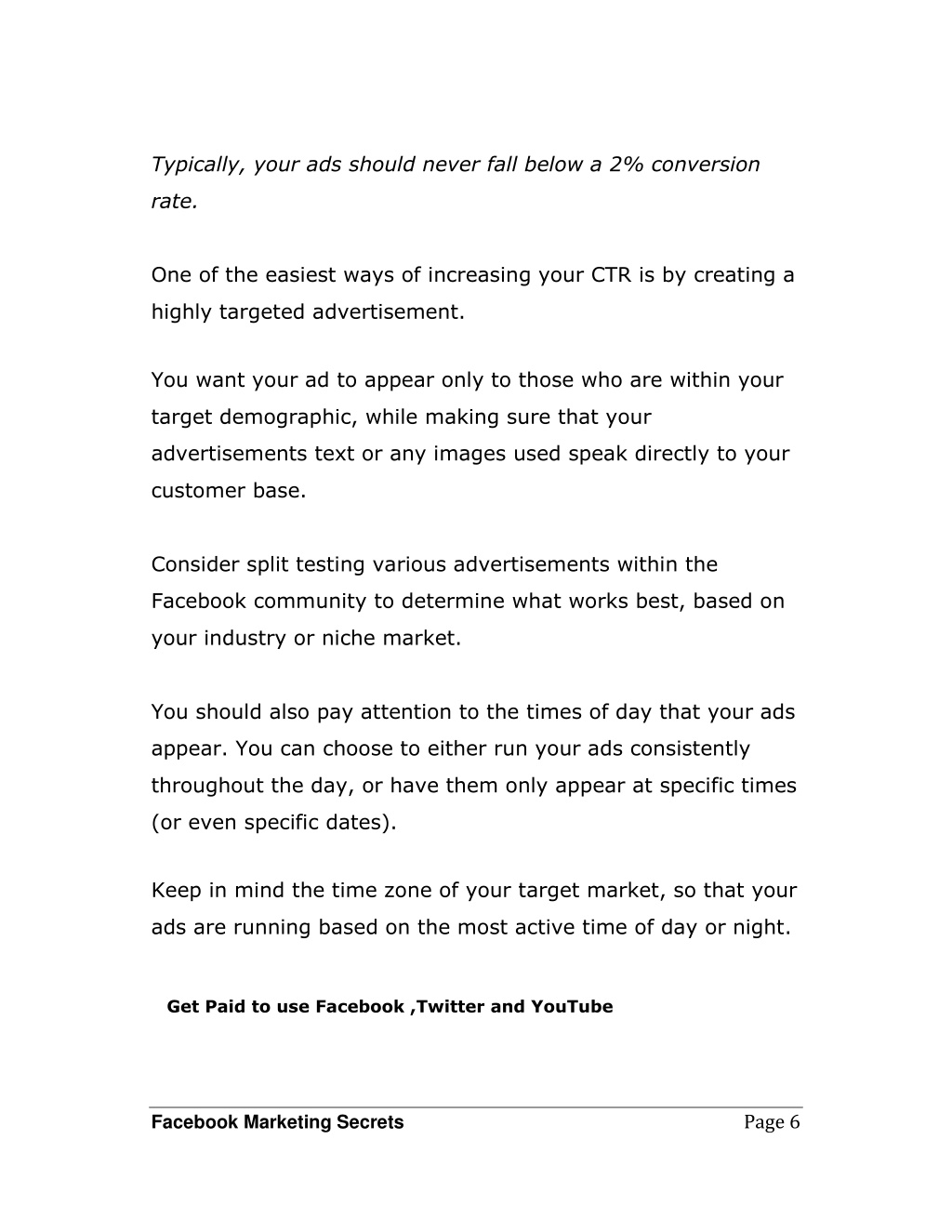 Typically, your ads should never fall below a 2% conversion rate.

One of the easiest ways of increasing your CTR is by creating a highly targeted advertisement.

You want your ad to appear only to those who are within your target demographic, while making sure that your advertisements text or any images used speak directly to your customer base.

Consider split testing various advertisements within the Facebook community to determine what works best, based on your industry or niche market.

You should also pay attention to the times of day that your ads appear. You can choose to either run your ads consistently throughout the day, or have them only appear at specific times (or even specific dates).

Keep in mind the time zone of your target market, so that your ads are running based on the most active time of day or night.

Get Paid to use Facebook ,Twitter and YouTube

Facebook Marketing Secrets

Page 6